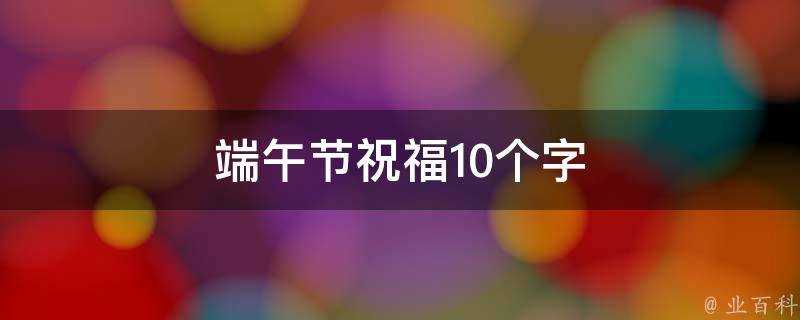 端午节祝福10个字

@ 业百科